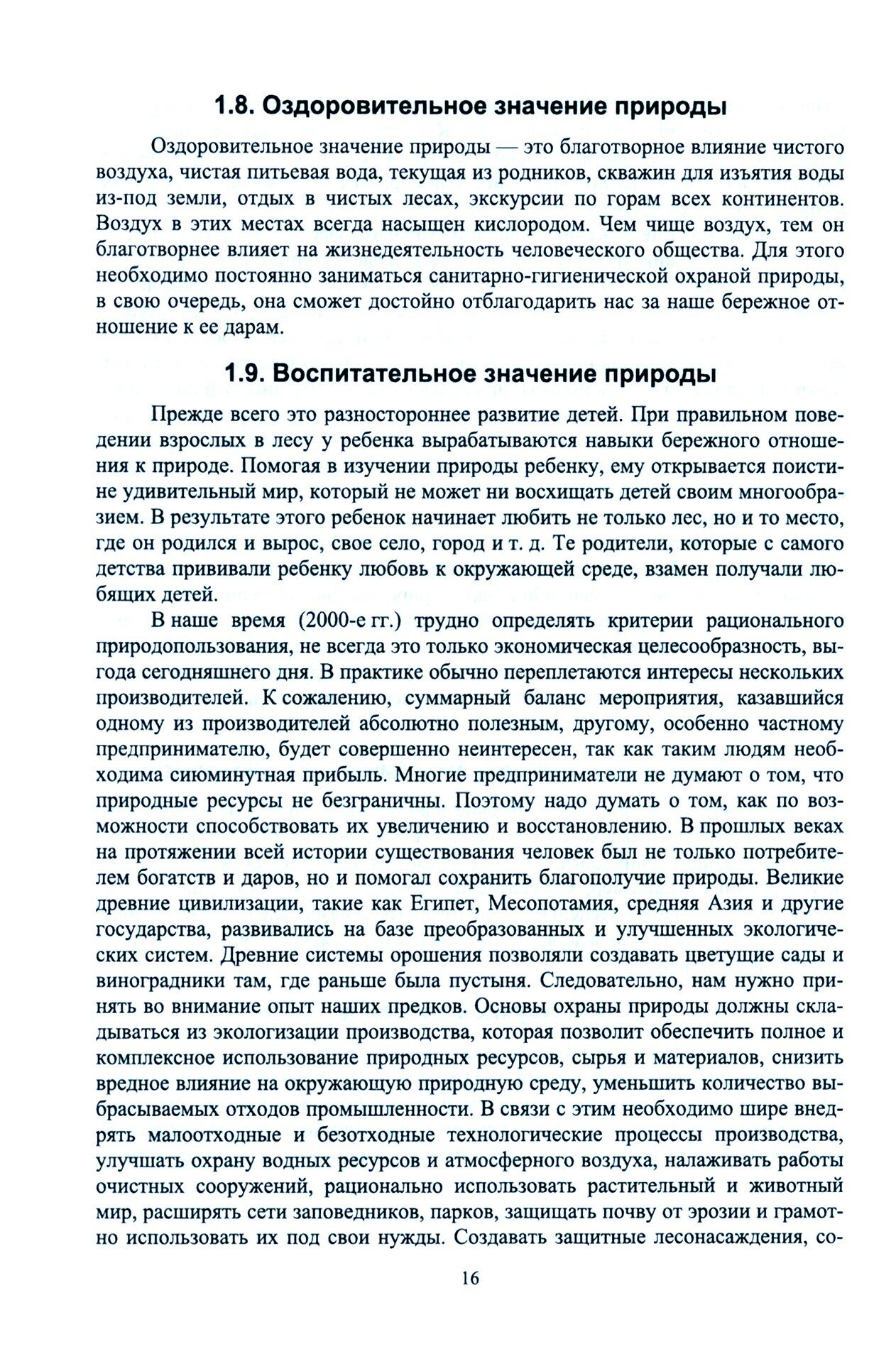 1.8. Оздоровительное значение природы

Оздоровительное значение природы — это благотворное влияние чистого воздуха, чистая питьевая вода, текущая из родников, скважин для изъятия воды из-под земли, отдых в чистых лесах, экскурсии по горам всех континентов. Воздух в этих местах всегда насыщен кислородом. Чем чище воздух, тем он благотворнее влияет на жизнедеятельность человеческого общества. Для этого необходимо постоянно заниматься санитарно-гигиенической охраной природы, в свою очередь, она сможет достойно отблагодарить нас за наше бережное отношение к ее дарам.

1.9. Воспитательное значение природы

Прежде всего это разностороннее развитие детей. При правильном поведении взрослых в лесу у ребенка вырабатываются навыки бережного отношения к природе. Помогая в изучении природы ребенку, ему открывается поистине удивительный мир, который не может ни восхищать детей своим многообразием. В результате этого ребенок начинает любить не только лес, но и то место, где он родился и вырос, свое село, город и т. д. Те родители, которые с самого детства прививали ребенку любовь к окружающей среде, взамен получали любящих детей.

В наше время (2000-е гг.) трудно определять критерии рационального природопользования, не всегда это только экономическая целесообразность, выгода сегодняшнего дня. В практике обычно переплетаются интересы нескольких производителей. К сожалению, суммарный баланс мероприятия, казавшийся одному из производителей абсолютно полезным, другому, особенно частному предпринимателю, будет совершенно неинтересен, так как таким людям необходима сиюминутная прибыль. Многие предприниматели не думают о том, что природные ресурсы не безграничны. Поэтому надо думать о том, как по возможности способствовать их увеличению и восстановлению. В прошлых веках на протяжении всей истории существования человек был не только потребителем богатств и даров, но и помогал сохранить благополучие природы. Великие древние цивилизации, такие как Египет, Месопотамия, средняя Азия и другие государства, развивались на базе преобразованных и улучшенных экологических систем. Древние системы орошения позволяли создавать цветущие сады и виноградники там, где раньше была пустыня. Следовательно, нам нужно принять во внимание опыт наших предков. Основы охраны природы должны складываться из экологизации производства, которая позволит обеспечить полное и комплексное использование природных ресурсов, сырья и материалов, снизить вредное влияние на окружающую природную среду, уменьшить количество выбрасываемых отходов промышленности. В связи с этим необходимо шире внедрять малоотходные и безотходные технологические процессы производства, улучшать охрану водных ресурсов и атмосферного воздуха, налаживать работы очистных сооружений, рационально использовать растительный и животный мир, расширять сети заповедников, парков, защищать почву от эрозии и грамотно использовать их под свои нужды. Создавать защитные лесонасаждения, со-

16